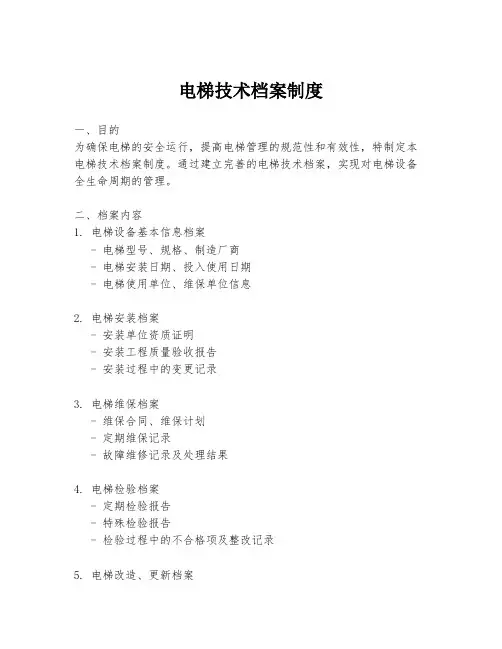 电梯技术档案制度

一、目的
为确保电梯的安全运行，提高电梯管理的规范性和有效性，特制定本电梯技术档案制度。通过建立完善的电梯技术档案，实现对电梯设备全生命周期的管理。

二、档案内容
1. 电梯设备基本信息档案
- 电梯型号、规格、制造厂商
- 电梯安装日期、投入使用日期
- 电梯使用单位、维保单位信息

2. 电梯安装档案
- 安装单位资质证明
- 安装工程质量验收报告
- 安装过程中的变更记录

3. 电梯维保档案
- 维保合同、维保计划
- 定期维保记录
- 故障维修记录及处理结果

4. 电梯检验档案
- 定期检验报告
- 特殊检验报告
- 检验过程中的不合格项及整改记录

5. 电梯改造、更新档案